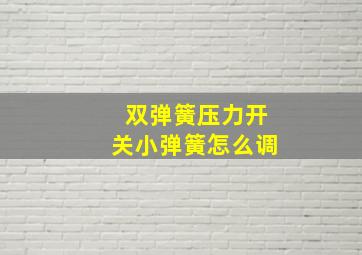 双弹簧压力开关小弹簧怎么调